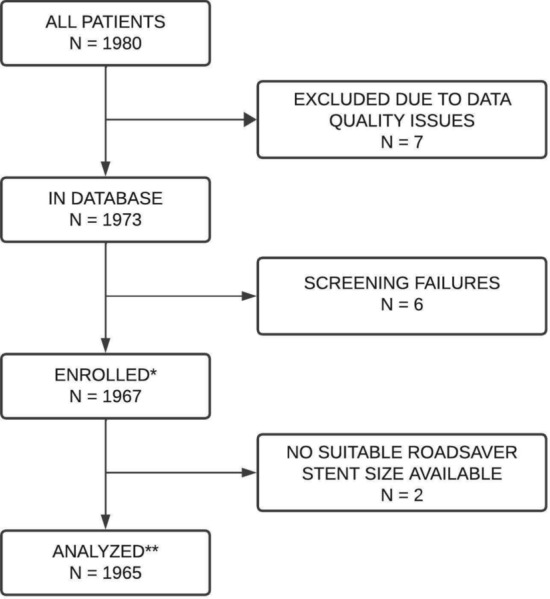 ALL PATIENTS
N = 1980

EXCLUDED DUE TO DATA QUALITY ISSUES
N = 7

IN DATABASE
N = 1973

SCREENING FAILURES
N = 6

ENROLLED*
N = 1967

NO SUITABLE ROADSAVER STENT SIZE AVAILABLE
N = 2

ANALYZED**
N = 1965